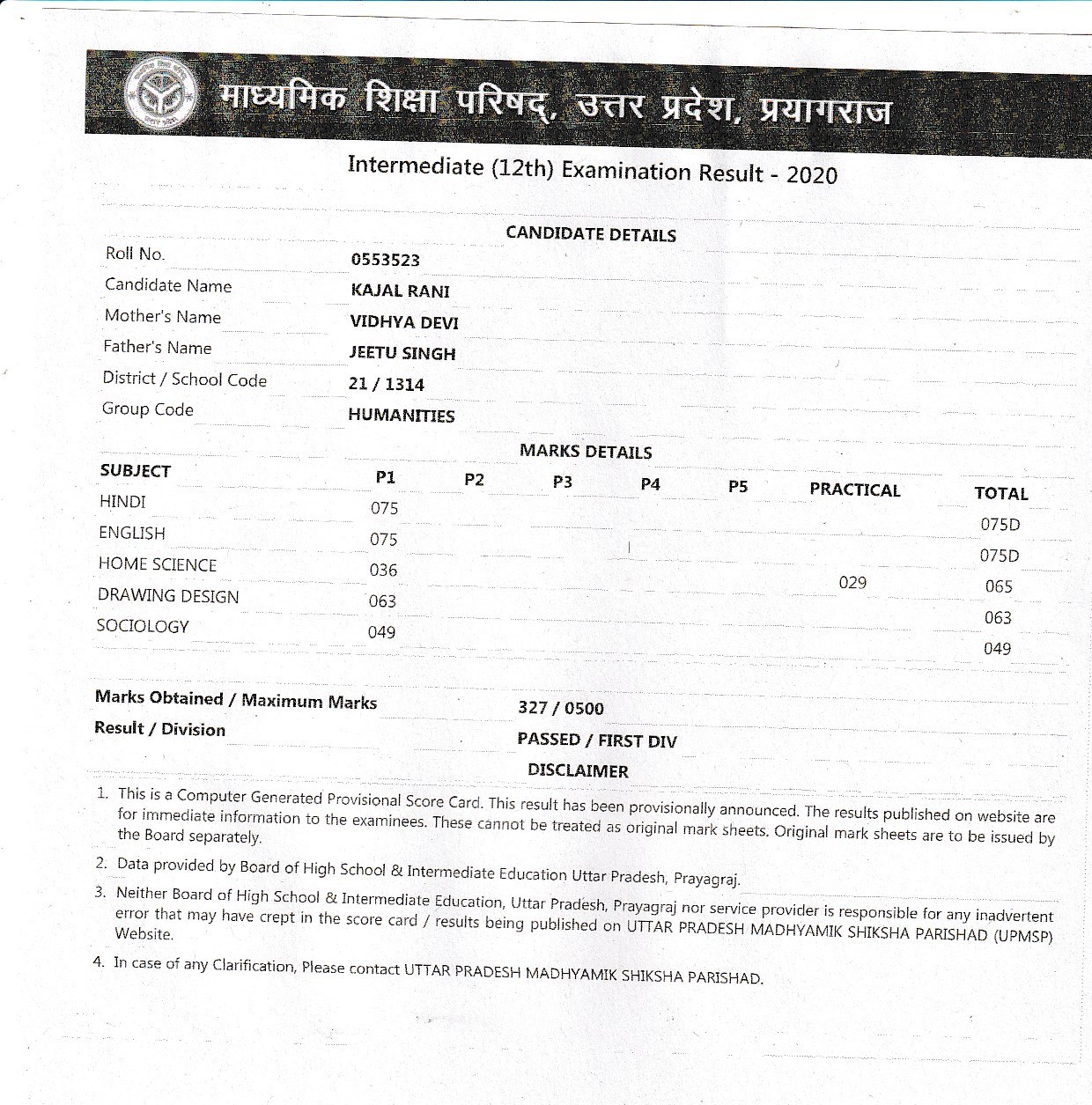 माध्यमिक शिक्षा परिषद्, उत्तर प्रदेश, प्रयागराज

Intermediate (12th) Examination Result - 2020

CANDIDATE DETAILS

| | |
|---|---|
| Roll No. | 0553523 |
| Candidate Name | KAJAL RANI |
| Mother's Name | VIDHYA DEVI |
| Father's Name | JEETU SINGH |
| District / School Code | 21 / 1314 |
| Group Code | HUMANITIES |

MARKS DETAILS

| SUBJECT | P1 | P2 | P3 | P4 | P5 | PRACTICAL | TOTAL |
|---|---|---|---|---|---|---|---|
| HINDI | 075 | | | | | | 075D |
| ENGLISH | 075 | | | | | | 075D |
| HOME SCIENCE | 036 | | | | | 029 | 065 |
| DRAWING DESIGN | 063 | | | | | | 063 |
| SOCIOLOGY | 049 | | | | | | 049 |

Marks Obtained / Maximum Marks 327 / 0500
Result / Division PASSED / FIRST DIV

DISCLAIMER

1. This is a Computer Generated Provisional Score Card. This result has been provisionally announced. The results published on website are for immediate information to the examinees. These cannot be treated as original mark sheets. Original mark sheets are to be issued by the Board separately.

2. Data provided by Board of High School & Intermediate Education Uttar Pradesh, Prayagraj.

3. Neither Board of High School & Intermediate Education, Uttar Pradesh, Prayagraj nor service provider is responsible for any inadvertent error that may have crept in the score card / results being published on UTTAR PRADESH MADHYAMIK SHIKSHA PARISHAD (UPMSP) Website.

4. In case of any Clarification, Please contact UTTAR PRADESH MADHYAMIK SHIKSHA PARISHAD.